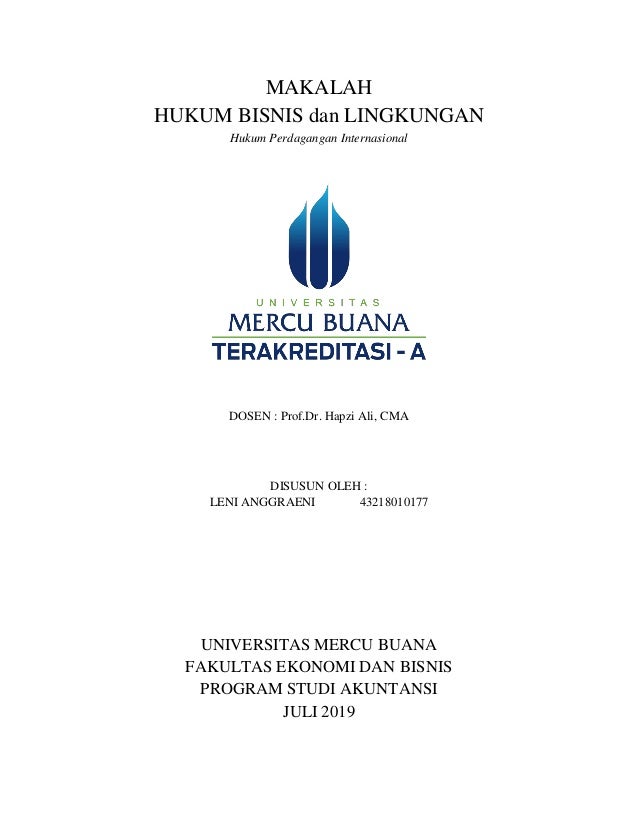 MAKALAH
HUKUM BISNIS dan LINGKUNGAN
Hukum Perdagangan Internasional

UNIVERSITAS
MERCU BUANA
TERAKREDITASI - A

DOSEN : Prof.Dr. Hapzi Ali, CMA

DISUSUN OLEH :
LENI ANGGRAENI 43218010177

UNIVERSITAS MERCU BUANA
FAKULTAS EKONOMI DAN BISNIS
PROGRAM STUDI AKUNTANSI
JULI 2019